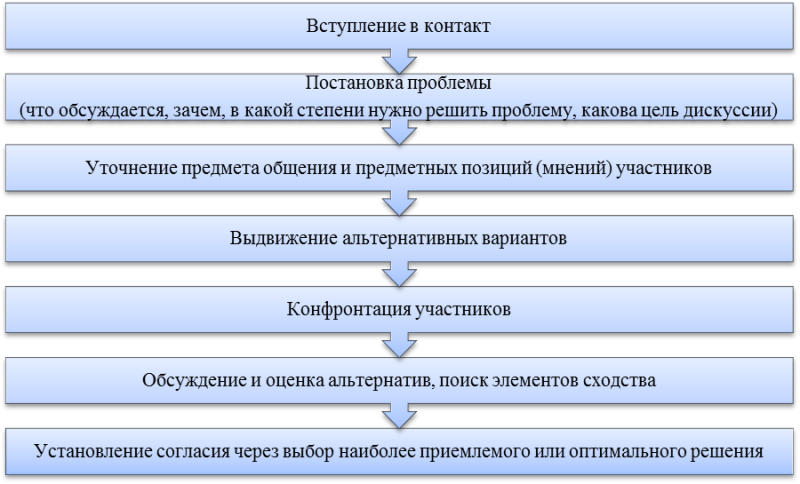 Вступление в контакт

Постановка проблемы
(что обсуждается, зачем, в какой степени нужно решить проблему, какова цель дискуссии)

Уточнение предмета общения и предметных позиций (мнений) участников

Выдвижение альтернативных вариантов

Конфронтация участников

Обсуждение и оценка альтернатив, поиск элементов сходства

Установление согласия через выбор наиболее приемлемого или оптимального решения